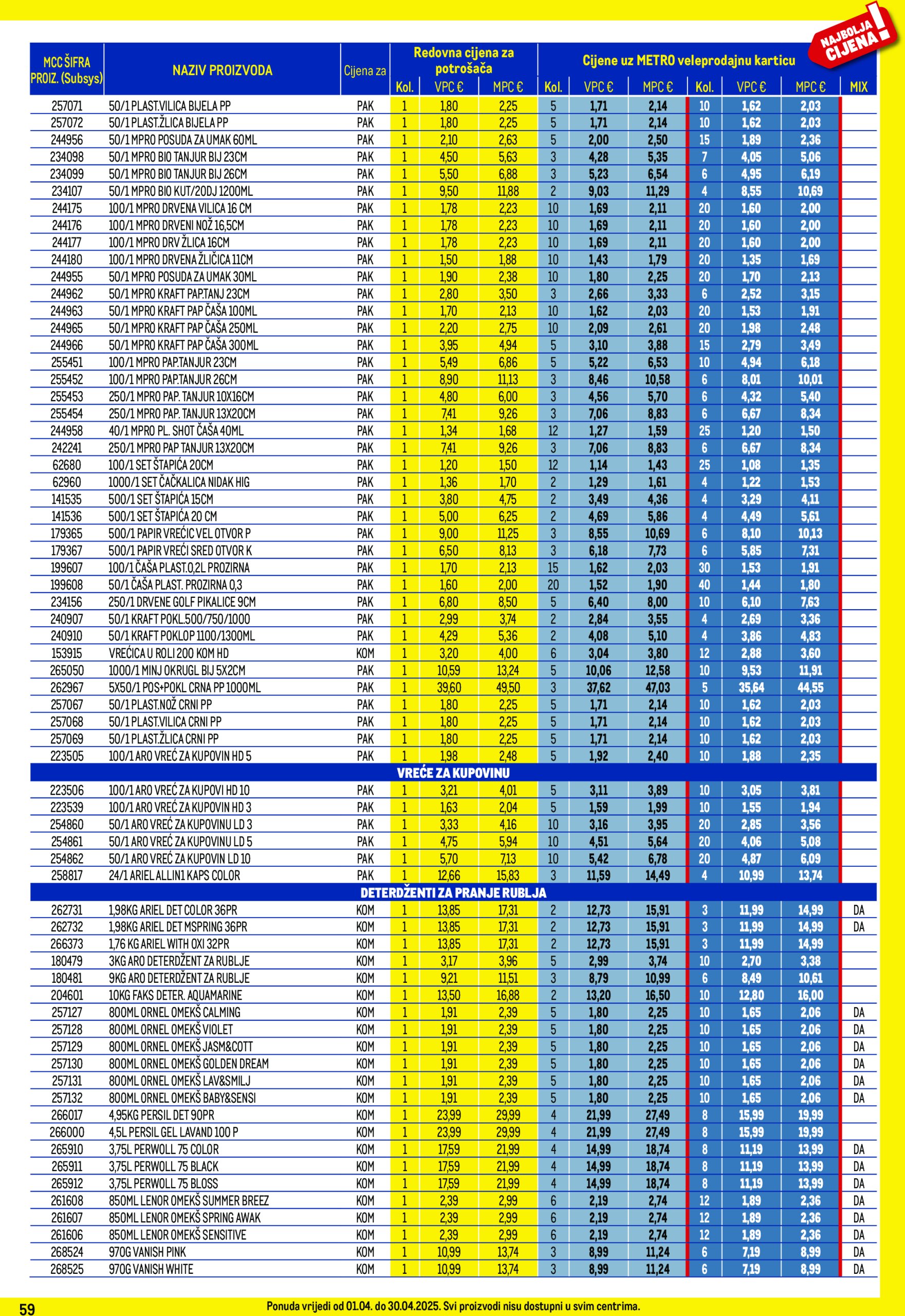 NAJBOLJA CIJENA!

| MCC ŠIFRA PROIZ. (Subsys) | NAZIV PROIZVODA | Cijena za | Redovna cijena za potrošača Kol. | VPC € | MPC € | Cijene uz METRO veleprodajnu karticu Kol. | VPC € | MPC € | Kol. | VPC € | MPC € | MIX |
|---|---|---|---|---|---|---|---|---|---|---|---|---|
| 257071 | 50/1 PLAST.VILICA BIJELA PP | PAK | 1 | 1,80 | 2,25 | 5 | 1,71 | 2,14 | 10 | 1,62 | 2,03 | |
| 257072 | 50/1 PLAST.ŽLICA BIJELA PP | PAK | 1 | 1,80 | 2,25 | 5 | 1,71 | 2,14 | 10 | 1,62 | 2,03 | |
| 244956 | 50/1 MPRO POSUDA ZA UMAK 60ML | PAK | 1 | 2,10 | 2,63 | 5 | 2,00 | 2,50 | 15 | 1,89 | 2,36 | |
| 234098 | 50/1 MPRO BIO TANJUR BIJ 23CM | PAK | 1 | 4,50 | 5,63 | 3 | 4,28 | 5,35 | 7 | 4,05 | 5,06 | |
| 234099 | 50/1 MPRO BIO TANJUR BIJ 26CM | PAK | 1 | 5,50 | 6,88 | 3 | 5,23 | 6,54 | 6 | 4,95 | 6,19 | |
| 234107 | 50/1 MPRO BIO KUT/20DJ 1200ML | PAK | 1 | 9,50 | 11,88 | 2 | 9,03 | 11,29 | 4 | 8,55 | 10,69 | |
| 244175 | 100/1 MPRO DRVENA VILICA 16 CM | PAK | 1 | 1,78 | 2,23 | 10 | 1,69 | 2,11 | 20 | 1,60 | 2,00 | |
| 244176 | 100/1 MPRO DRVENI NOŽ 16,5CM | PAK | 1 | 1,78 | 2,23 | 10 | 1,69 | 2,11 | 20 | 1,60 | 2,00 | |
| 244177 | 100/1 MPRO DRV ŽLICA 16CM | PAK | 1 | 1,78 | 2,23 | 10 | 1,69 | 2,11 | 20 | 1,60 | 2,00 | |
| 244180 | 100/1 MPRO DRVENA ŽLIČICA 11CM | PAK | 1 | 1,50 | 1,88 | 10 | 1,43 | 1,79 | 20 | 1,35 | 1,69 | |
| 244955 | 50/1 MPRO POSUDA ZA UMAK 30ML | PAK | 1 | 1,90 | 2,38 | 10 | 1,80 | 2,25 | 20 | 1,70 | 2,13 | |
| 244962 | 50/1 MPRO KRAFT PAP.TANJ 23CM | PAK | 1 | 2,80 | 3,50 | 3 | 2,66 | 3,33 | 6 | 2,52 | 3,15 | |
| 244963 | 50/1 MPRO KRAFT PAP ČAŠA 100ML | PAK | 1 | 1,70 | 2,13 | 10 | 1,62 | 2,03 | 20 | 1,53 | 1,91 | |
| 244965 | 50/1 MPRO KRAFT PAP ČAŠA 250ML | PAK | 1 | 2,20 | 2,75 | 10 | 2,09 | 2,61 | 20 | 1,98 | 2,48 | |
| 244966 | 50/1 MPRO KRAFT PAP ČAŠA 300ML | PAK | 1 | 3,95 | 4,94 | 5 | 3,10 | 3,88 | 15 | 2,79 | 3,49 | |
| 255451 | 100/1 MPRO PAP.TANJUR 23CM | PAK | 1 | 5,49 | 6,86 | 5 | 5,22 | 6,53 | 10 | 4,94 | 6,18 | |
| 255452 | 100/1 MPRO PAP.TANJUR 26CM | PAK | 1 | 8,90 | 11,13 | 3 | 8,46 | 10,58 | 6 | 8,01 | 10,01 | |
| 255453 | 250/1 MPRO PAP. TANJUR 10X16CM | PAK | 1 | 4,80 | 6,00 | 3 | 4,56 | 5,70 | 6 | 4,32 | 5,40 | |
| 255454 | 250/1 MPRO PAP. TANJUR 13X20CM | PAK | 1 | 7,41 | 9,26 | 3 | 7,06 | 8,83 | 6 | 6,67 | 8,34 | |
| 244958 | 40/1 MPRO PL. SHOT ČAŠA 40ML | PAK | 1 | 1,34 | 1,68 | 12 | 1,27 | 1,59 | 25 | 1,20 | 1,50 | |
| 242241 | 250/1 MPRO PAP TANJUR 13X20CM | PAK | 1 | 7,41 | 9,26 | 3 | 7,06 | 8,83 | 6 | 6,67 | 8,34 | |
| 62680 | 100/1 SET ŠTAPIĆA 20CM | PAK | 1 | 1,20 | 1,50 | 12 | 1,14 | 1,43 | 25 | 1,08 | 1,35 | |
| 62960 | 1000/1 SET ČAČKALICA NIDAK HIG | PAK | 1 | 1,36 | 1,70 | 2 | 1,29 | 1,61 | 4 | 1,22 | 1,53 | |
| 141535 | 500/1 SET ŠTAPIĆA 15CM | PAK | 1 | 3,80 | 4,75 | 2 | 3,49 | 4,36 | 4 | 3,29 | 4,11 | |
| 141536 | 500/1 SET ŠTAPIĆA 20 CM | PAK | 1 | 5,00 | 6,25 | 2 | 4,69 | 5,86 | 4 | 4,49 | 5,61 | |
| 179365 | 500/1 PAPIR VREĆIC VEL OTVOR P | PAK | 1 | 9,00 | 11,25 | 3 | 8,55 | 10,69 | 6 | 8,10 | 10,13 | |
| 179367 | 500/1 PAPIR VREĆI SRED OTVOR K | PAK | 1 | 6,50 | 8,13 | 3 | 6,18 | 7,73 | 6 | 5,85 | 7,31 | |
| 199607 | 100/1 ČAŠA PLAST.0,2L PROZIRNA | PAK | 1 | 1,70 | 2,13 | 15 | 1,62 | 2,03 | 30 | 1,53 | 1,91 | |
| 199608 | 50/1 ČAŠA PLAST. PROZIRNA 0,3 | PAK | 1 | 1,60 | 2,00 | 20 | 1,52 | 1,90 | 40 | 1,44 | 1,80 | |
| 234156 | 250/1 DRVENE GOLF PIKALICE 9CM | PAK | 1 | 6,80 | 8,50 | 5 | 6,40 | 8,00 | 10 | 6,10 | 7,63 | |
| 240907 | 50/1 KRAFT POKL.500/750/1000 | PAK | 1 | 2,99 | 3,74 | 2 | 2,84 | 3,55 | 4 | 2,69 | 3,36 | |
| 240910 | 50/1 KRAFT POKLOP 1100/1300ML | PAK | 1 | 4,29 | 5,36 | 2 | 4,08 | 5,10 | 4 | 3,86 | 4,83 | |
| 153915 | VREĆICA U ROLI 200 KOM HD | KOM | 1 | 3,20 | 4,00 | 6 | 3,04 | 3,80 | 12 | 2,88 | 3,60 | |
| 265050 | 1000/1 MINJ OKRUGL BIJ 5X2CM | PAK | 1 | 10,59 | 13,24 | 5 | 10,06 | 12,58 | 10 | 9,53 | 11,91 | |
| 262967 | 5X50/1 POS+POKL CRNA PP 1000ML | PAK | 1 | 39,60 | 49,50 | 3 | 37,62 | 47,03 | 5 | 35,64 | 44,55 | |
| 257067 | 50/1 PLAST.NOŽ CRNI PP | PAK | 1 | 1,80 | 2,25 | 5 | 1,71 | 2,14 | 10 | 1,62 | 2,03 | |
| 257068 | 50/1 PLAST.VILICA CRNI PP | PAK | 1 | 1,80 | 2,25 | 5 | 1,71 | 2,14 | 10 | 1,62 | 2,03 | |
| 257069 | 50/1 PLAST.ŽLICA CRNI PP | PAK | 1 | 1,80 | 2,25 | 5 | 1,71 | 2,14 | 10 | 1,62 | 2,03 | |
| 223505 | 100/1 ARO VREĆ ZA KUPOVIN HD 5 | PAK | 1 | 1,98 | 2,48 | 5 | 1,92 | 2,40 | 10 | 1,88 | 2,35 | |
| VREĆE ZA KUPOVINU | | | | | | | | | | | | |
| 223506 | 100/1 ARO VREĆ ZA KUPOVI HD 10 | PAK | 1 | 3,21 | 4,01 | 5 | 3,11 | 3,89 | 10 | 3,05 | 3,81 | |
| 223539 | 100/1 ARO VREĆ ZA KUPOVIN HD 3 | PAK | 1 | 1,63 | 2,04 | 5 | 1,59 | 1,99 | 10 | 1,55 | 1,94 | |
| 254860 | 50/1 ARO VREĆ ZA KUPOVINU LD 3 | PAK | 1 | 3,33 | 4,16 | 10 | 3,16 | 3,95 | 20 | 2,85 | 3,56 | |
| 254861 | 50/1 ARO VREĆ ZA KUPOVINU LD 5 | PAK | 1 | 4,75 | 5,94 | 10 | 4,51 | 5,64 | 20 | 4,06 | 5,08 | |
| 254862 | 50/1 ARO VREĆ ZA KUPOVIN LD 10 | PAK | 1 | 5,70 | 7,13 | 10 | 5,42 | 6,78 | 20 | 4,87 | 6,09 | |
| 258817 | 24/1 ARIEL ALLIN1 KAPS COLOR | PAK | 1 | 12,66 | 15,83 | 3 | 11,59 | 14,49 | 4 | 10,99 | 13,74 | |
| DETERDŽENTI ZA PRANJE RUBLJA | | | | | | | | | | | | |
| 262731 | 1,98KG ARIEL DET COLOR 36PR | KOM | 1 | 13,85 | 17,31 | 2 | 12,73 | 15,91 | 3 | 11,99 | 14,99 | DA |
| 262732 | 1,98KG ARIEL DET MSPRING 36PR | KOM | 1 | 13,85 | 17,31 | 2 | 12,73 | 15,91 | 3 | 11,99 | 14,99 | DA |
| 266373 | 1,76 KG ARIEL WITH OXI 32PR | KOM | 1 | 13,85 | 17,31 | 2 | 12,73 | 15,91 | 3 | 11,99 | 14,99 | |
| 180479 | 3KG ARO DETERDŽENT ZA RUBLJE | KOM | 1 | 3,17 | 3,96 | 5 | 2,99 | 3,74 | 10 | 2,70 | 3,38 | |
| 180481 | 9KG ARO DETERDŽENT ZA RUBLJE | KOM | 1 | 9,21 | 11,51 | 3 | 8,79 | 10,99 | 6 | 8,49 | 10,61 | |
| 204601 | 10KG FAKS DETER. AQUAMARINE | KOM | 1 | 13,50 | 16,88 | 2 | 13,20 | 16,50 | 10 | 12,80 | 16,00 | |
| 257127 | 800ML ORNEL OMEKŠ CALMING | KOM | 1 | 1,91 | 2,39 | 5 | 1,80 | 2,25 | 10 | 1,65 | 2,06 | DA |
| 257128 | 800ML ORNEL OMEKŠ VIOLET | KOM | 1 | 1,91 | 2,39 | 5 | 1,80 | 2,25 | 10 | 1,65 | 2,06 | DA |
| 257129 | 800ML ORNEL OMEKŠ JASM&COTT | KOM | 1 | 1,91 | 2,39 | 5 | 1,80 | 2,25 | 10 | 1,65 | 2,06 | DA |
| 257130 | 800ML ORNEL OMEKŠ GOLDEN DREAM | KOM | 1 | 1,91 | 2,39 | 5 | 1,80 | 2,25 | 10 | 1,65 | 2,06 | DA |
| 257131 | 800ML ORNEL OMEKŠ LAV&SMILJ | KOM | 1 | 1,91 | 2,39 | 5 | 1,80 | 2,25 | 10 | 1,65 | 2,06 | DA |
| 257132 | 800ML ORNEL OMEKŠ BABY&SENSI | KOM | 1 | 1,91 | 2,39 | 5 | 1,80 | 2,25 | 10 | 1,65 | 2,06 | DA |
| 266017 | 4,95KG PERSIL DET 90PR | KOM | 1 | 23,99 | 29,99 | 4 | 21,99 | 27,49 | 8 | 15,99 | 19,99 | |
| 266000 | 4,5L PERSIL GEL LAVAND 100 P | KOM | 1 | 23,99 | 29,99 | 4 | 21,99 | 27,49 | 8 | 15,99 | 19,99 | |
| 265910 | 3,75L PERWOLL 75 COLOR | KOM | 1 | 17,59 | 21,99 | 4 | 14,99 | 18,74 | 8 | 11,19 | 13,99 | DA |
| 265911 | 3,75L PERWOLL 75 BLACK | KOM | 1 | 17,59 | 21,99 | 4 | 14,99 | 18,74 | 8 | 11,19 | 13,99 | DA |
| 265912 | 3,75L PERWOLL 75 BLOSS | KOM | 1 | 17,59 | 21,99 | 4 | 14,99 | 18,74 | 8 | 11,19 | 13,99 | DA |
| 261608 | 850ML LENOR OMEKŠ SUMMER BREEZ | KOM | 1 | 2,39 | 2,99 | 6 | 2,19 | 2,74 | 12 | 1,89 | 2,36 | DA |
| 261607 | 850ML LENOR OMEKŠ SPRING AWAK | KOM | 1 | 2,39 | 2,99 | 6 | 2,19 | 2,74 | 12 | 1,89 | 2,36 | DA |
| 261606 | 850ML LENOR OMEKŠ SENSITIVE | KOM | 1 | 2,39 | 2,99 | 6 | 2,19 | 2,74 | 12 | 1,89 | 2,36 | DA |
| 268524 | 970G VANISH PINK | KOM | 1 | 10,99 | 13,74 | 3 | 8,99 | 11,24 | 6 | 7,19 | 8,99 | DA |
| 268525 | 970G VANISH WHITE | KOM | 1 | 10,99 | 13,74 | 3 | 8,99 | 11,24 | 6 | 7,19 | 8,99 | DA |

59

Ponuda vrijedi od 01.04. do 30.04.2025. Svi proizvodi nisu dostupni u svim centrima.